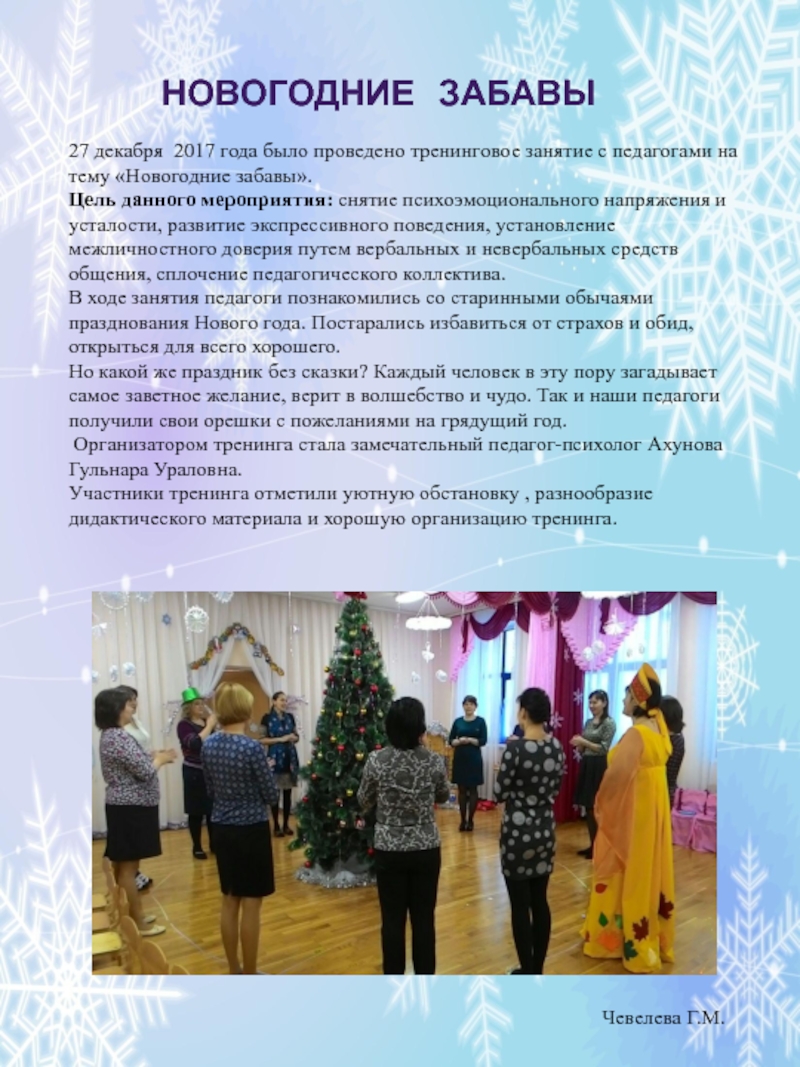 НОВОГОДНИЕ ЗАБАВЫ

27 декабря 2017 года было проведено тренинговое занятие с педагогами на тему «Новогодние забавы».
Цель данного мероприятия: снятие психоэмоционального напряжения и усталости, развитие экспрессивного поведения, установление межличностного доверия путем вербальных и невербальных средств общения, сплочение педагогического коллектива.
В ходе занятия педагоги познакомились со старинными обычаями празднования Нового года. Постарались избавиться от страхов и обид, открыться для всего хорошего.
Но какой же праздник без сказки? Каждый человек в эту пору загадывает самое заветное желание, верит в волшебство и чудо. Так и наши педагоги получили свои орешки с пожеланиями на грядущий год.
Организатором тренинга стала замечательный педагог-психолог Ахунова Гульнара Ураловна.
Участники тренинга отметили уютную обстановку , разнообразие дидактического материала и хорошую организацию тренинга.

Чевелева Г.М.